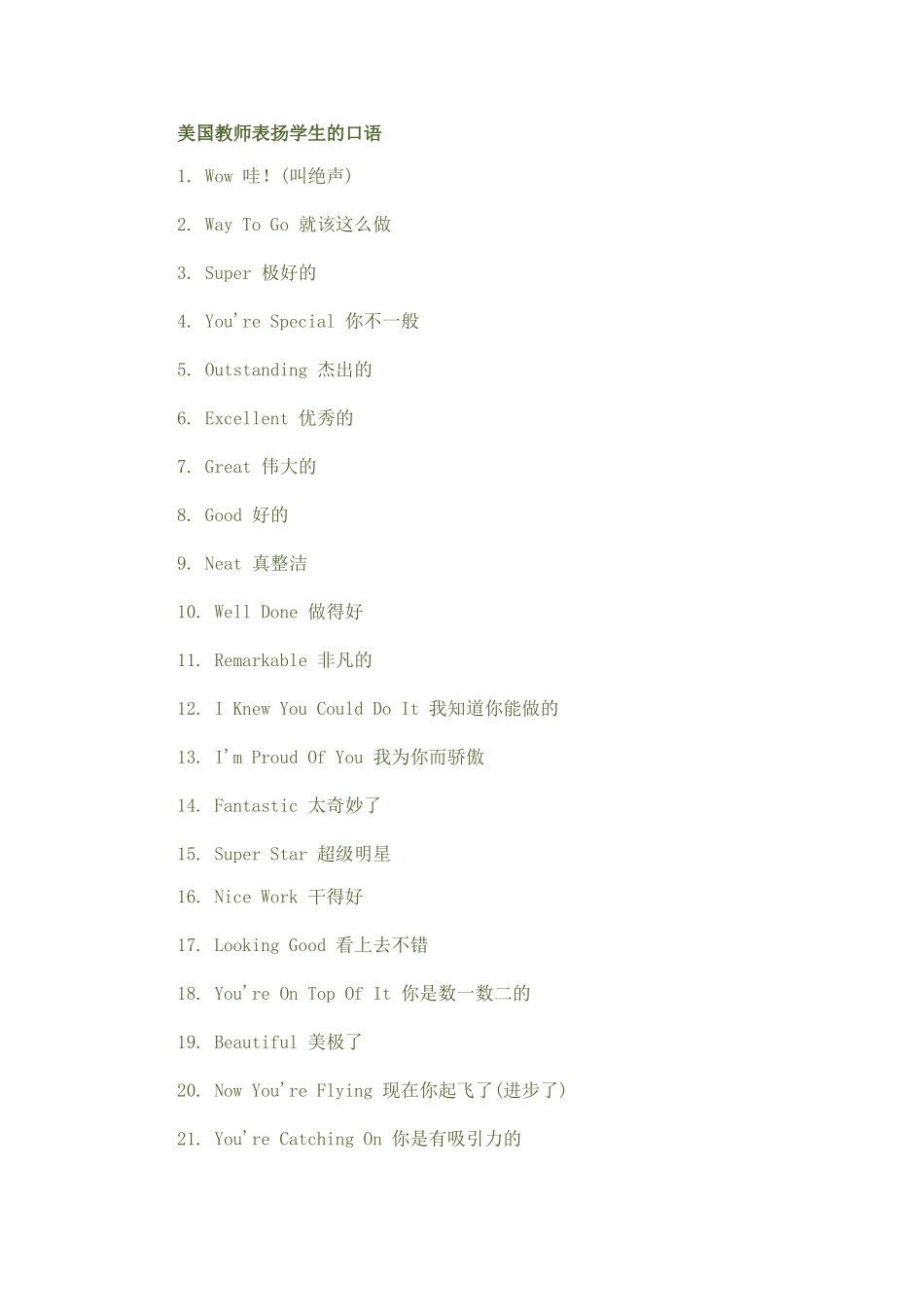 美国教师表扬学生的口语

1. Wow 哇！(叫绝声)

2. Way To Go 就该这么做

3. Super 极好的

4. You're Special 你不一般

5. Outstanding 杰出的

6. Excellent 优秀的

7. Great 伟大的

8. Good 好的

9. Neat 真整洁

10. Well Done 做得好

11. Remarkable 非凡的

12. I Knew You Could Do It 我知道你能做的

13. I'm Proud Of You 我为你而骄傲

14. Fantastic 太奇妙了

15. Super Star 超级明星

16. Nice Work 干得好

17. Looking Good 看上去不错

18. You're On Top Of It 你是数一数二的

19. Beautiful 美极了

20. Now You're Flying 现在你起飞了(进步了)

21. You're Catching On 你是有吸引力的